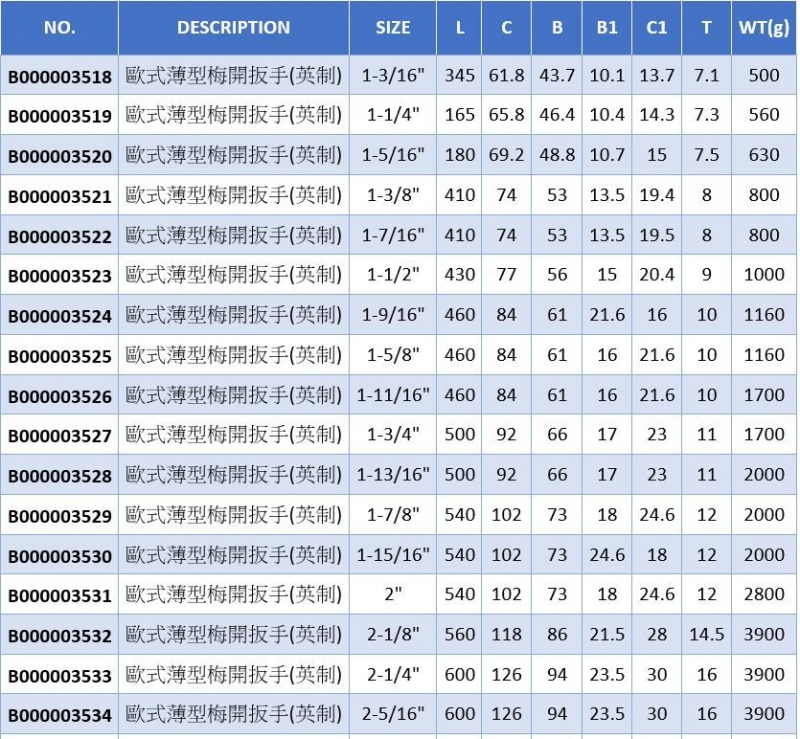 | NO. | DESCRIPTION | SIZE | L | C | B | B1 | C1 | T | WT(g) |
|---|---|---|---|---|---|---|---|---|---|
| B000003518 | 歐式薄型梅開扳手(英制) | 1-3/16" | 345 | 61.8 | 43.7 | 10.1 | 13.7 | 7.1 | 500 |
| B000003519 | 歐式薄型梅開扳手(英制) | 1-1/4" | 165 | 65.8 | 46.4 | 10.4 | 14.3 | 7.3 | 560 |
| B000003520 | 歐式薄型梅開扳手(英制) | 1-5/16" | 180 | 69.2 | 48.8 | 10.7 | 15 | 7.5 | 630 |
| B000003521 | 歐式薄型梅開扳手(英制) | 1-3/8" | 410 | 74 | 53 | 13.5 | 19.4 | 8 | 800 |
| B000003522 | 歐式薄型梅開扳手(英制) | 1-7/16" | 410 | 74 | 53 | 13.5 | 19.5 | 8 | 800 |
| B000003523 | 歐式薄型梅開扳手(英制) | 1-1/2" | 430 | 77 | 56 | 15 | 20.4 | 9 | 1000 |
| B000003524 | 歐式薄型梅開扳手(英制) | 1-9/16" | 460 | 84 | 61 | 21.6 | 16 | 10 | 1160 |
| B000003525 | 歐式薄型梅開扳手(英制) | 1-5/8" | 460 | 84 | 61 | 16 | 21.6 | 10 | 1160 |
| B000003526 | 歐式薄型梅開扳手(英制) | 1-11/16" | 460 | 84 | 61 | 16 | 21.6 | 10 | 1700 |
| B000003527 | 歐式薄型梅開扳手(英制) | 1-3/4" | 500 | 92 | 66 | 17 | 23 | 11 | 1700 |
| B000003528 | 歐式薄型梅開扳手(英制) | 1-13/16" | 500 | 92 | 66 | 17 | 23 | 11 | 2000 |
| B000003529 | 歐式薄型梅開扳手(英制) | 1-7/8" | 540 | 102 | 73 | 18 | 24.6 | 12 | 2000 |
| B000003530 | 歐式薄型梅開扳手(英制) | 1-15/16" | 540 | 102 | 73 | 24.6 | 18 | 12 | 2000 |
| B000003531 | 歐式薄型梅開扳手(英制) | 2" | 540 | 102 | 73 | 18 | 24.6 | 12 | 2800 |
| B000003532 | 歐式薄型梅開扳手(英制) | 2-1/8" | 560 | 118 | 86 | 21.5 | 28 | 14.5 | 3900 |
| B000003533 | 歐式薄型梅開扳手(英制) | 2-1/4" | 600 | 126 | 94 | 23.5 | 30 | 16 | 3900 |
| B000003534 | 歐式薄型梅開扳手(英制) | 2-5/16" | 600 | 126 | 94 | 23.5 | 30 | 16 | 3900 |